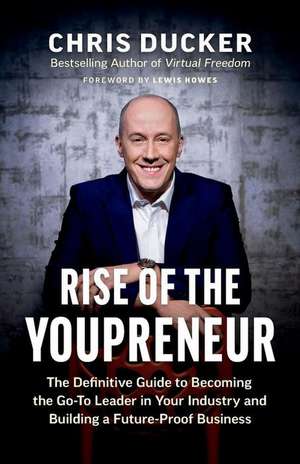 CHRIS DUCKER
Bestselling Author of Virtual Freedom
FOREWORD BY LEWIS HOWES

RISE OF THE YOUPRENEUR

The Definitive Guide to Becoming the Go-To Leader in Your Industry and Building a Future-Proof Business